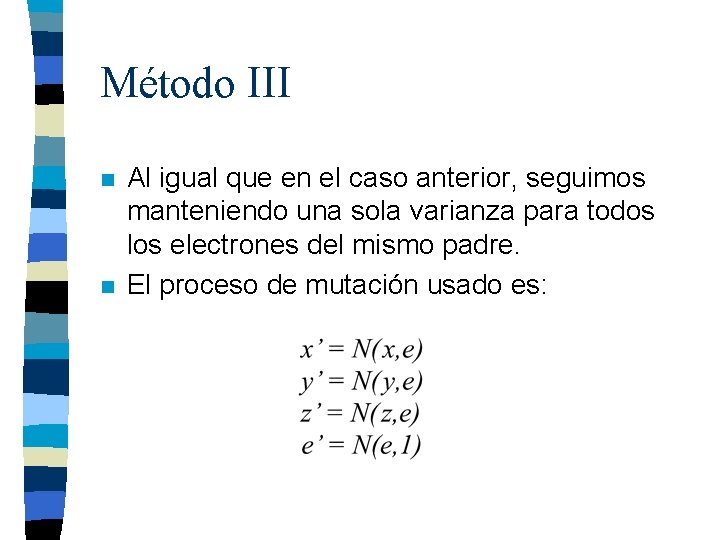 Método III

Al igual que en el caso anterior, seguimos manteniendo una sola varianza para todos los electrones del mismo padre.

El proceso de mutación usado es:

$x' = N(x,e)$
$y' = N(y,e)$
$z' = N(z,e)$
$e' = N(e,1)$